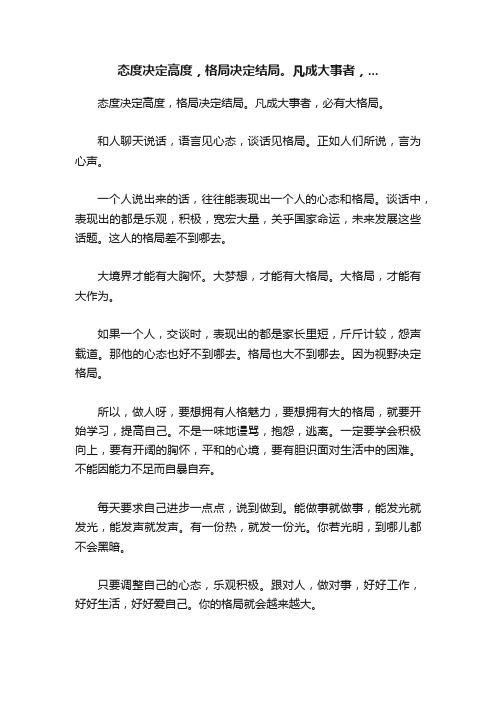 态度决定高度，格局决定结局。凡成大事者，...

态度决定高度，格局决定结局。凡成大事者，必有大格局。

和人聊天说话，语言见心态，谈话见格局。正如人们所说，言为心声。

一个人说出来的话，往往能表现出一个人的心态和格局。谈话中，表现出的都是乐观，积极，宽宏大量，关乎国家命运，未来发展这些话题。这人的格局差不到哪去。

大境界才能有大胸怀。大梦想，才能有大格局。大格局，才能有大作为。

如果一个人，交谈时，表现出的都是家长里短，斤斤计较，怨声载道。那他的心态也好不到哪去。格局也大不到哪去。因为视野决定格局。

所以，做人呀，要想拥有人格魅力，要想拥有大的格局，就要开始学习，提高自己。不是一味地谩骂，抱怨，逃离。一定要学会积极向上，要有开阔的胸怀，平和的心境，要有胆识面对生活中的困难。不能因能力不足而自暴自弃。

每天要求自己进步一点点，说到做到。能做事就做事，能发光就发光，能发声就发声。有一份热，就发一份光。你若光明，到哪儿都不会黑暗。

只要调整自己的心态，乐观积极。跟对人，做对事，好好工作，好好生活，好好爱自己。你的格局就会越来越大。